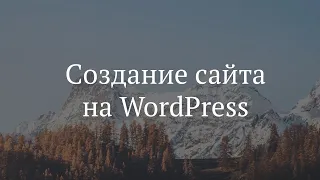 Создание сайта на WordPress